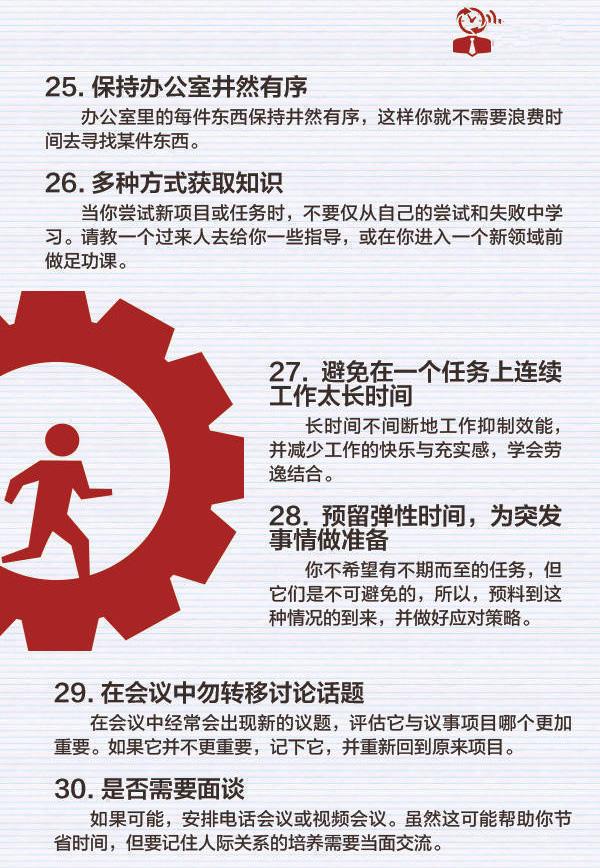 25.保持办公室井然有序

办公室里的每件东西保持井然有序，这样你就不需要浪费时间去寻找某件东西。

26.多种方式获取知识

当你尝试新项目或任务时，不要仅从自己的尝试和失败中学习。请教一个过来人去给你一些指导，或在你进入一个新领域前做足功课。

27.避免在一个任务上连续工作太长时间

长时间不间断地工作抑制效能，并减少工作的快乐与充实感，学会劳逸结合。

28.预留弹性时间，为突发事情做准备

你不希望有不期而至的任务，但它们是不可避免的，所以，预料到这种情况的到来，并做好应对策略。

29.在会议中勿转移讨论话题

在会议中经常会出现新的议题，评估它与议事项目哪个更加重要。如果它并不更重要，记下它，并重新回到原来项目。

30.是否需要面谈

如果可能，安排电话会议或视频会议。虽然这可能帮助你节省时间，但要记住人际关系的培养需要当面交流。